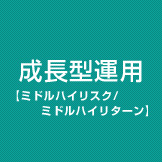 成長型運用

【ミドルハイリスク/ミドルハイリターン】